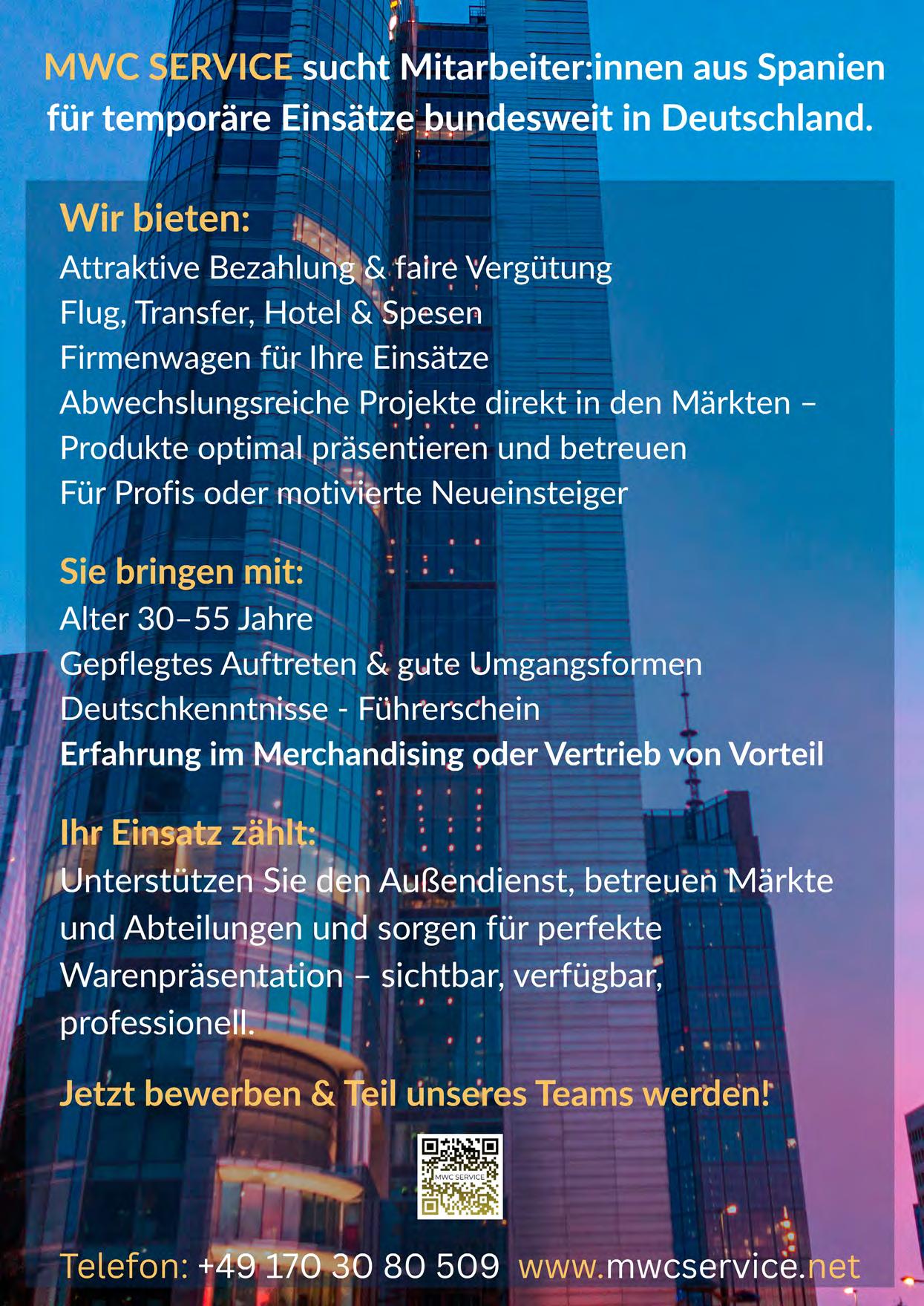 MWC SERVICE sucht Mitarbeiter:innen aus Spanien für temporäre Einsätze bundesweit in Deutschland.

Wir bieten:
Attraktive Bezahlung & faire Vergütung
Flug, Transfer, Hotel & Spesen
Firmenwagen für Ihre Einsätze
Abwechslungsreiche Projekte direkt in den Märkten – Produkte optimal präsentieren und betreuen
Für Profis oder motivierte Neueinsteiger

Sie bringen mit:
Alter 30–55 Jahre
Gepflegtes Auftreten & gute Umgangsformen
Deutschkenntnisse - Führerschein
Erfahrung im Merchandising oder Vertrieb von Vorteil

Ihr Einsatz zählt:
Unterstützen Sie den Außendienst, betreuen Märkte und Abteilungen und sorgen für perfekte Warenpräsentation – sichtbar, verfügbar, professionell.

Jetzt bewerben & Teil unseres Teams werden!

MWC SERVICE

Telefon: +49 170 30 80 509 www.mwcservice.net